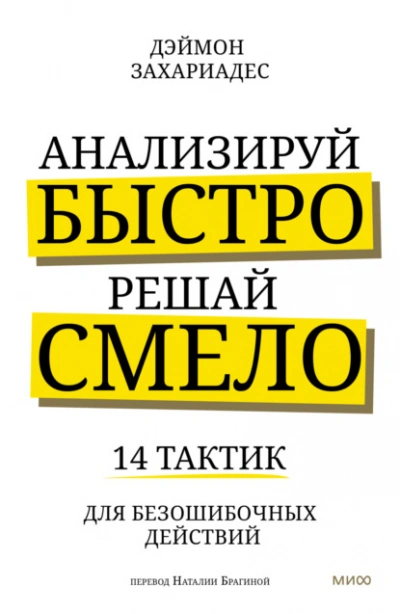 ДЭЙМОН
ЗАХАРИАДЕС

АНАЛИЗИРУЙ
БЫСТРО
РЕШАЙ
СМЕЛО

14 ТАКТИК

ДЛЯ БЕЗОШИБОЧНЫХ
ДЕЙСТВИЙ

перевод Наталии Брагиной

МИФ